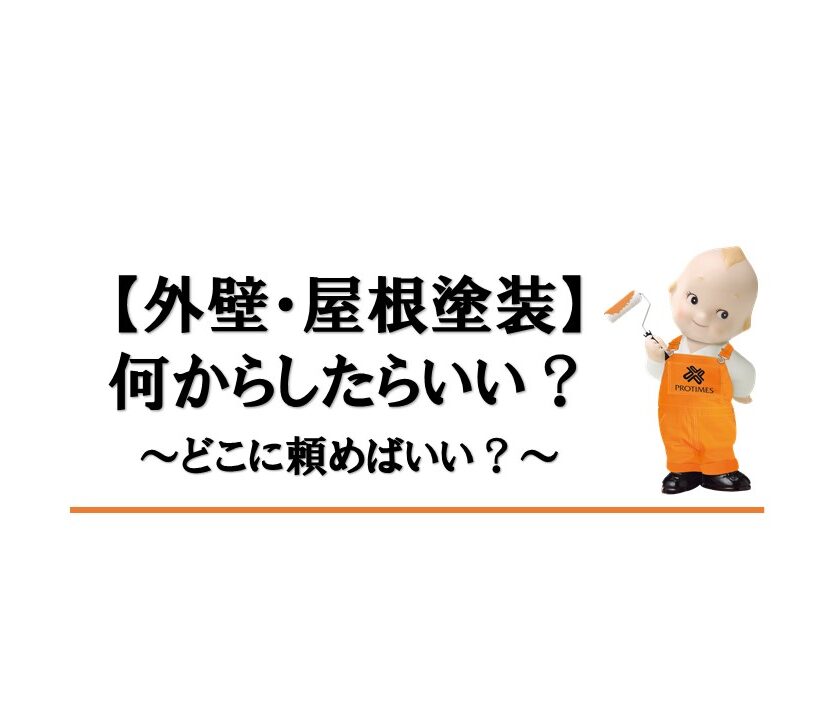 【外壁・屋根塗装】
何からしたらいい？
～どこに頼めばいい？～

PROTIMES